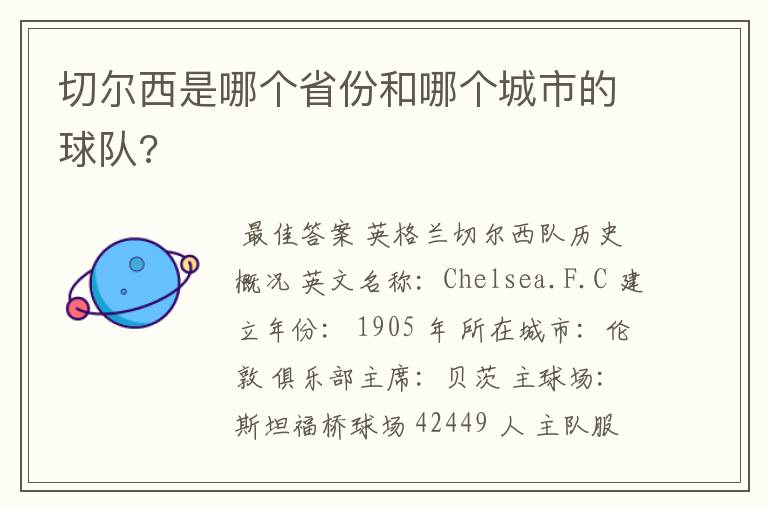 切尔西是哪个省份和哪个城市的球队?

最佳答案 英格兰切尔西队历史概况 英文名称: Chelsea.F.C 建立年份: 1905 年 所在城市: 伦敦 俱乐部主席: 贝茨 主球场: 斯坦福桥球场 42449 人 主队服